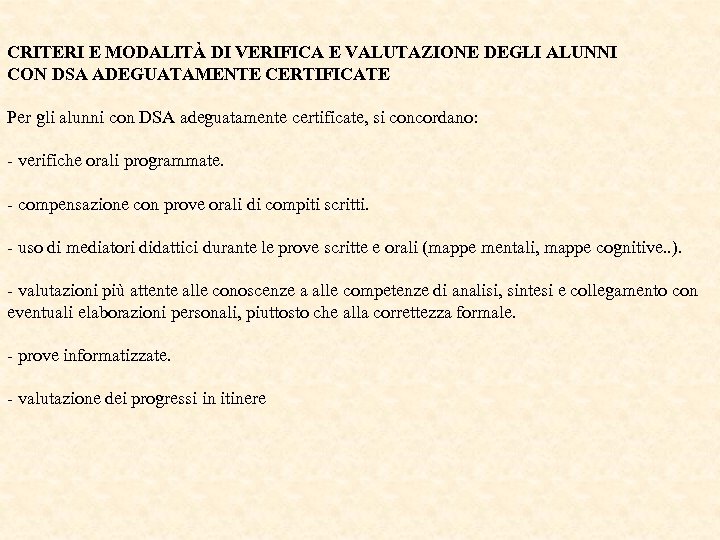 CRITERI E MODALITÀ DI VERIFICA E VALUTAZIONE DEGLI ALUNNI CON DSA ADEGUATAMENTE CERTIFICATE

Per gli alunni con DSA adeguatamente certificate, si concordano:

- verifiche orali programmate.

- compensazione con prove orali di compiti scritti.

- uso di mediatori didattici durante le prove scritte e orali (mappe mentali, mappe cognitive..).

- valutazioni più attente alle conoscenze a alle competenze di analisi, sintesi e collegamento con eventuali elaborazioni personali, piuttosto che alla correttezza formale.

- prove informatizzate.

- valutazione dei progressi in itinere